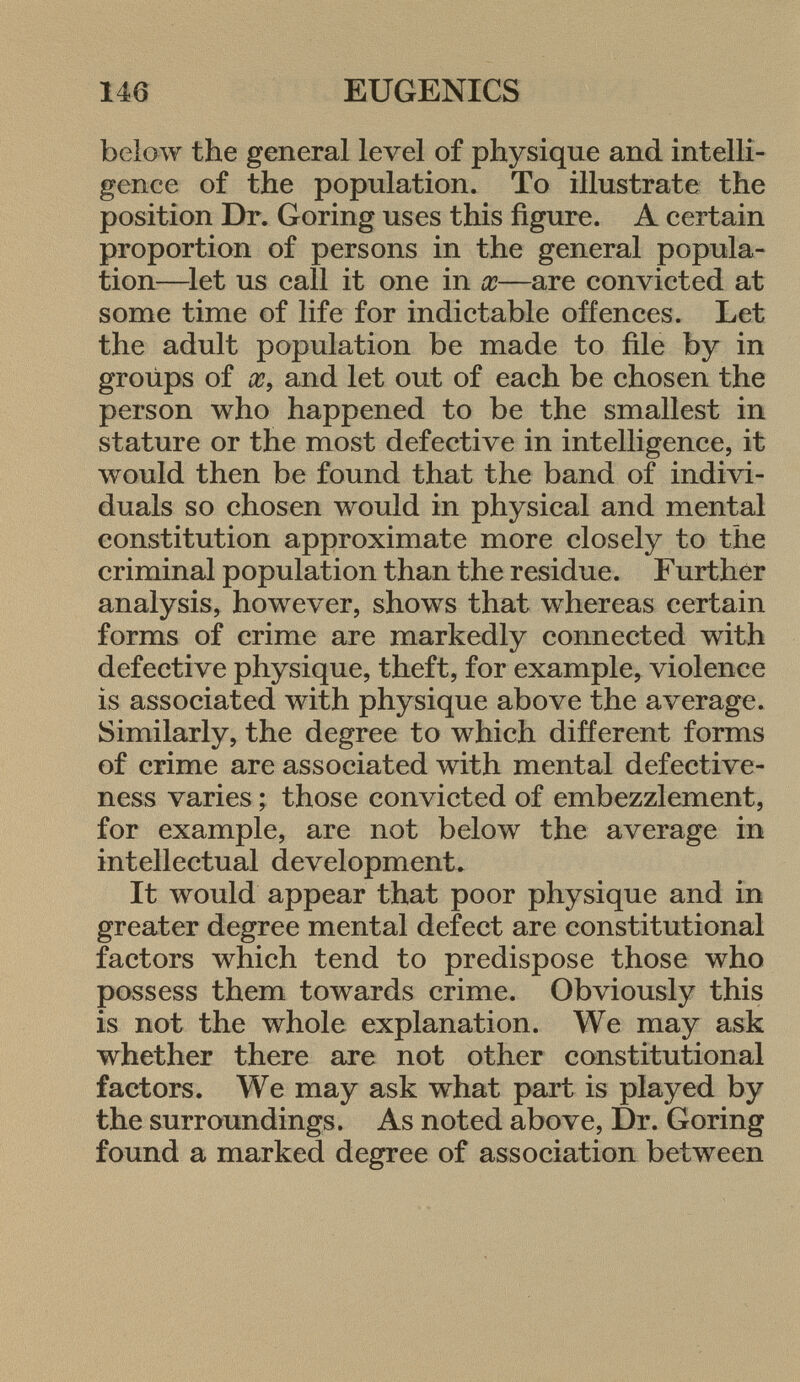 146 EUGENICS

below the general level of physique and intelligence of the population. To illustrate the position Dr. Goring uses this figure. A certain proportion of persons in the general population—let us call it one in $x$—are convicted at some time of life for indictable offences. Let the adult population be made to file by in groups of $x$, and let out of each be chosen the person who happened to be the smallest in stature or the most defective in intelligence, it would then be found that the band of individuals so chosen would in physical and mental constitution approximate more closely to the criminal population than the residue. Further analysis, however, shows that whereas certain forms of crime are markedly connected with defective physique, theft, for example, violence is associated with physique above the average. Similarly, the degree to which different forms of crime are associated with mental defectiveness varies; those convicted of embezzlement, for example, are not below the average in intellectual development.

It would appear that poor physique and in greater degree mental defect are constitutional factors which tend to predispose those who possess them towards crime. Obviously this is not the whole explanation. We may ask whether there are not other constitutional factors. We may ask what part is played by the surroundings. As noted above, Dr. Goring found a marked degree of association between